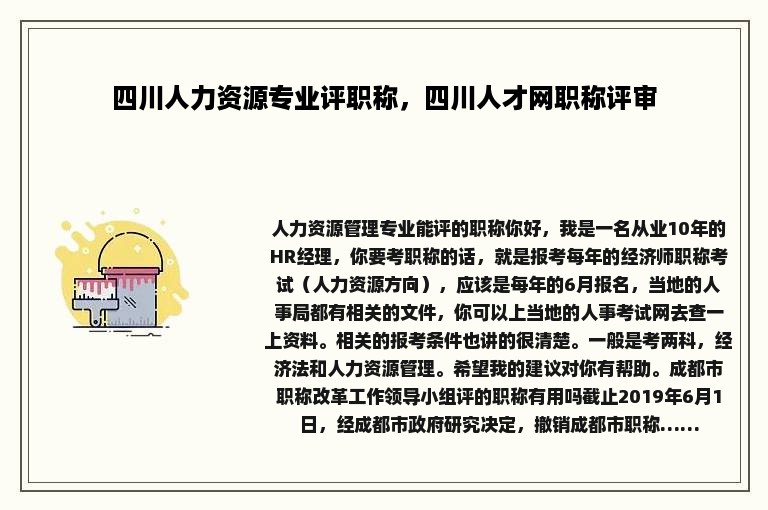 四川人力资源专业评职称，四川人才网职称评审

人力资源管理专业能评的职称你好，我是一名从业10年的HR经理，你要考职称的话，就是报考每年的经济师职称考试（人力资源方向），应该是每年的6月报名，当地的人事局都有相关的文件，你可以上当地的人事考试网去查一上资料。相关的报考条件也讲的很清楚。一般是考两科，经济法和人力资源管理。希望我的建议对你有帮助。成都市职称改革工作领导小组评的职称有用吗截止2019年6月1日，经成都市政府研究决定，撤销成都市职称......